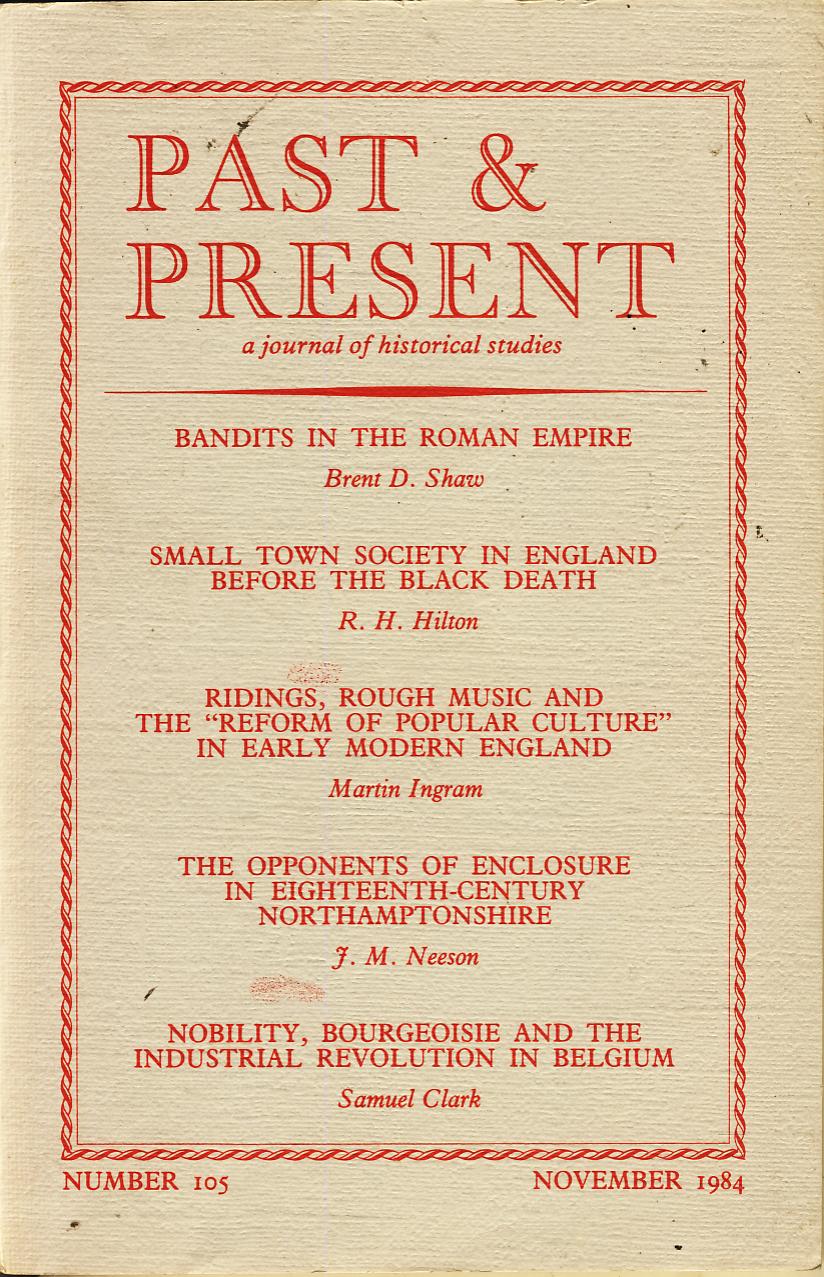 PAST &
PRESENT
a journal of historical studies

BANDITS IN THE ROMAN EMPIRE
Brent D. Shaw

SMALL TOWN SOCIETY IN ENGLAND BEFORE THE BLACK DEATH
R. H. Hilton

RIDINGS, ROUGH MUSIC AND THE "REFORM OF POPULAR CULTURE" IN EARLY MODERN ENGLAND
Martin Ingram

THE OPPONENTS OF ENCLOSURE IN EIGHTEENTH-CENTURY NORTHAMPTONSHIRE
J. M. Neeson

NOBILITY, BOURGEOISIE AND THE INDUSTRIAL REVOLUTION IN BELGIUM
Samuel Clark

NUMBER 105

NOVEMBER 1984